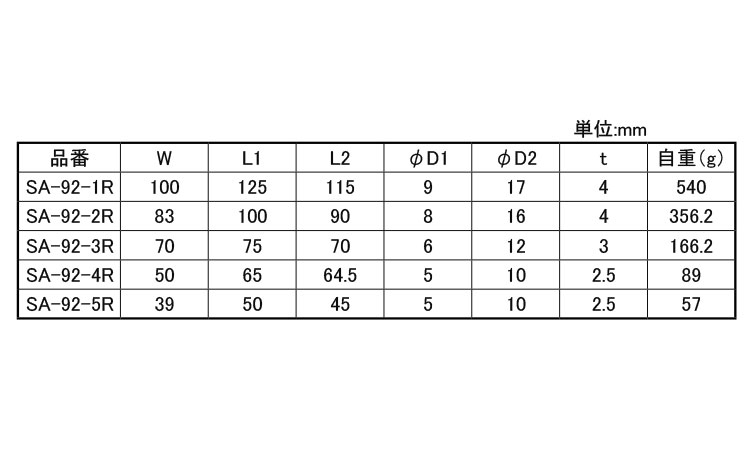 単位:mm

| 品番 | W | L1 | L2 | φD1 | φD2 | t | 自重(g) |
|---|---|---|---|---|---|---|---|
| SA-92-1R | 100 | 125 | 115 | 9 | 17 | 4 | 540 |
| SA-92-2R | 83 | 100 | 90 | 8 | 16 | 4 | 356.2 |
| SA-92-3R | 70 | 75 | 70 | 6 | 12 | 3 | 166.2 |
| SA-92-4R | 50 | 65 | 64.5 | 5 | 10 | 2.5 | 89 |
| SA-92-5R | 39 | 50 | 45 | 5 | 10 | 2.5 | 57 |